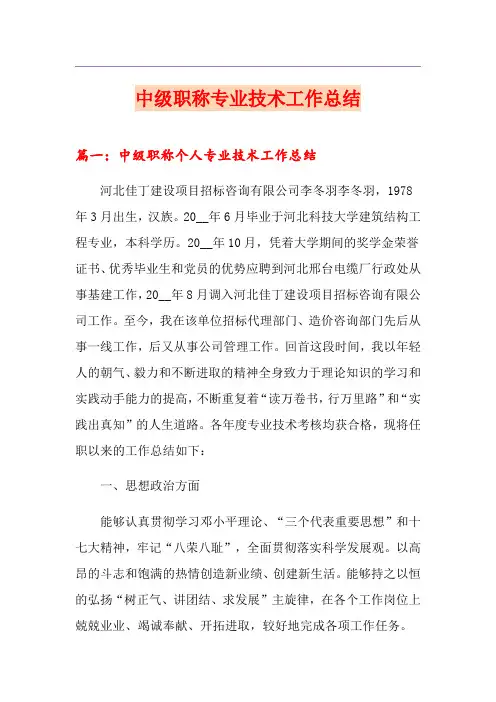 中级职称专业技术工作总结

篇一：中级职称个人专业技术工作总结

河北佳丁建设项目招标咨询有限公司李冬羽李冬羽，1978年3月出生，汉族。20__年6月毕业于河北科技大学建筑结构工程专业，本科学历。20__年10月，凭着大学期间的奖学金荣誉证书、优秀毕业生和党员的优势应聘到河北邢台电缆厂行政处从事基建工作，20__年8月调入河北佳丁建设项目招标咨询有限公司工作。至今，我在该单位招标代理部门、造价咨询部门先后从事一线工作，后又从事公司管理工作。回首这段时间，我以年轻人的朝气、毅力和不断进取的精神全身致力于理论知识的学习和实践动手能力的提高，不断重复着“读万卷书，行万里路”和“实践出真知”的人生道路。各年度专业技术考核均获合格，现将任职以来的工作总结如下：

一、思想政治方面

能够认真贯彻学习邓小平理论、“三个代表重要思想”和十七大精神，牢记“八荣八耻”，全面贯彻落实科学发展观。以高昂的斗志和饱满的热情创造新业绩、创建新生活。能够持之以恒的弘扬“树正气、讲团结、求发展”主旋律，在各个工作岗位上兢兢业业、竭诚奉献、开拓进取，较好地完成各项工作任务。